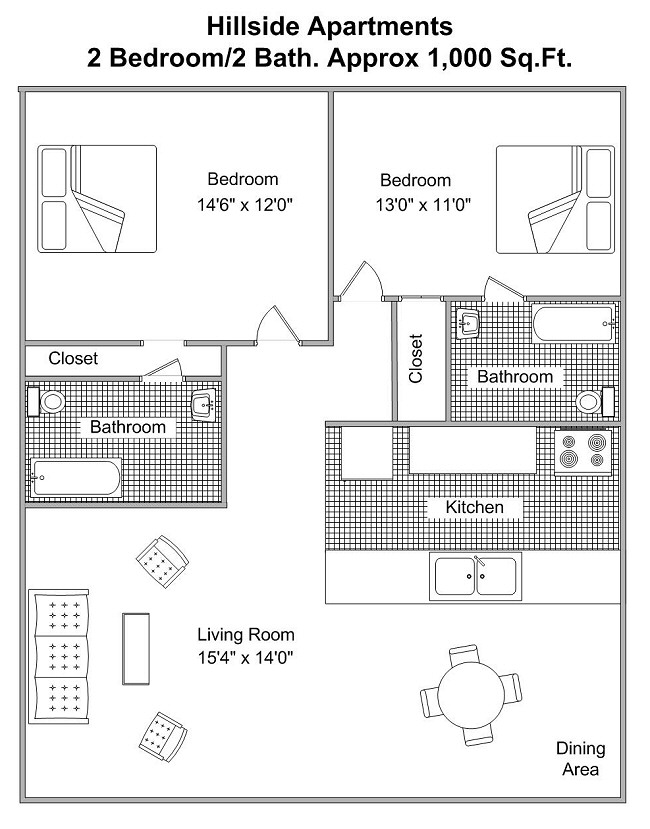 Hillside Apartments
2 Bedroom/2 Bath. Approx 1,000 Sq.Ft.

Bedroom
14'6" x 12'0"

Bedroom
13'0" x 11'0"

Closet

Closet

Bathroom

Bathroom

Kitchen

Living Room
15'4" x 14'0"

Dining Area